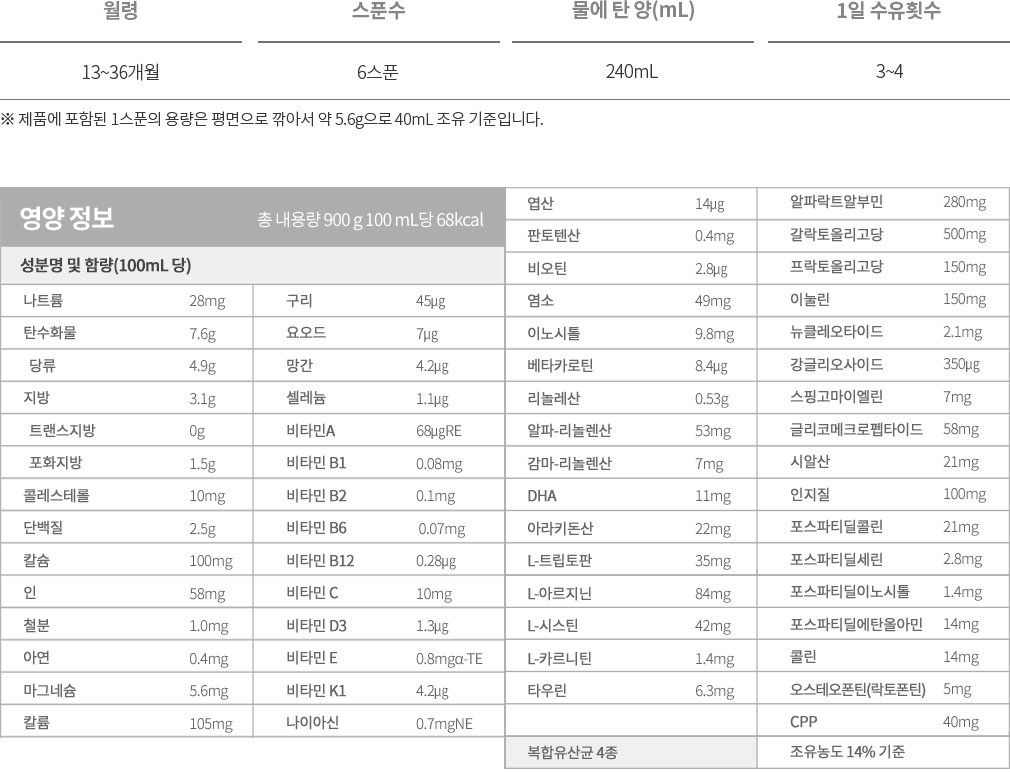 | 월령 | 스푼수 | 물에 탄 양(mL) | 1일 수유횟수 |
|---|---|---|---|
| 13~36개월 | 6스푼 | 240mL | 3~4 |

※ 제품에 포함된 1스푼의 용량은 평면으로 깎아서 약 5.6g으로 40mL 조유 기준입니다.

영양 정보 총 내용량 900 g 100 mL당 68kcal

성분명 및 함량(100mL 당)

| | | | |
|---|---|---|---|
| 나트륨 | 28mg | 구리 | 45µg |
| 탄수화물 | 7.6g | 요오드 | 7µg |
| 당류 | 4.9g | 망간 | 4.2µg |
| 지방 | 3.1g | 셀레늄 | 1.1µg |
| 트랜스지방 | 0g | 비타민A | 68µgRE |
| 포화지방 | 1.5g | 비타민 B1 | 0.08mg |
| 콜레스테롤 | 10mg | 비타민 B2 | 0.1mg |
| 단백질 | 2.5g | 비타민 B6 | 0.07mg |
| 칼슘 | 100mg | 비타민 B12 | 0.28µg |
| 인 | 58mg | 비타민 C | 10mg |
| 철분 | 1.0mg | 비타민 D3 | 1.3µg |
| 아연 | 0.4mg | 비타민 E | 0.8mgα-TE |
| 마그네슘 | 5.6mg | 비타민 K1 | 4.2µg |
| 칼륨 | 105mg | 나이아신 | 0.7mgNE |

| | | | |
|---|---|---|---|
| 엽산 | 14µg | 알파락트알부민 | 280mg |
| 판토텐산 | 0.4mg | 갈락토올리고당 | 500mg |
| 비오틴 | 2.8µg | 프락토올리고당 | 150mg |
| 염소 | 49mg | 이눌린 | 150mg |
| 이노시톨 | 9.8mg | 뉴클레오타이드 | 2.1mg |
| 베타카로틴 | 8.4µg | 강글리오사이드 | 350µg |
| 리놀레산 | 0.53g | 스핑고마이엘린 | 7mg |
| 알파-리놀렌산 | 53mg | 글리코메크로펩타이드 | 58mg |
| 감마-리놀렌산 | 7mg | 시알산 | 21mg |
| DHA | 11mg | 인지질 | 100mg |
| 아라키돈산 | 22mg | 포스파티딜콜린 | 21mg |
| L-트립토판 | 35mg | 포스파티딜세린 | 2.8mg |
| L-아르지닌 | 84mg | 포스파티딜이노시톨 | 1.4mg |
| L-시스틴 | 42mg | 포스파티딜에탄올아민 | 14mg |
| L-카르니틴 | 1.4mg | 콜린 | 14mg |
| 타우린 | 6.3mg | 오스테오폰틴(락토폰틴) | 5mg |
| | | CPP | 40mg |
| 복합유산균 4종 | | 조유농도 14% 기준 | |